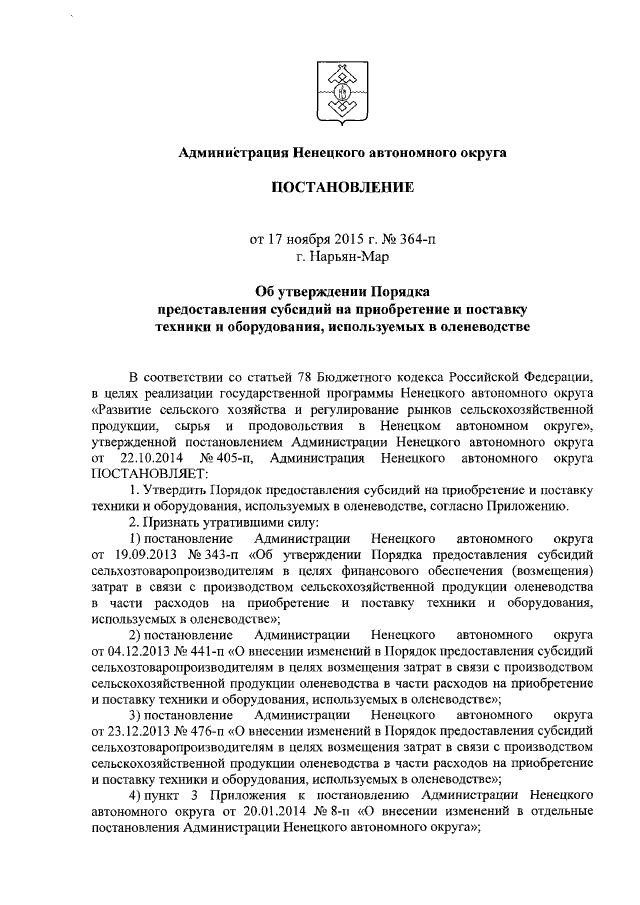 Администрация Ненецкого автономного округа

ПОСТАНОВЛЕНИЕ

от 17 ноября 2015 г. № 364-п
г. Нарьян-Мар

Об утверждении Порядка предоставления субсидий на приобретение и поставку техники и оборудования, используемых в оленеводстве

В соответствии со статьей 78 Бюджетного кодекса Российской Федерации, в целях реализации государственной программы Ненецкого автономного округа «Развитие сельского хозяйства и регулирование рынков сельскохозяйственной продукции, сырья и продовольствия в Ненецком автономном округе», утвержденной постановлением Администрации Ненецкого автономного округа от 22.10.2014 № 405-п, Администрация Ненецкого автономного округа ПОСТАНОВЛЯЕТ:

1. Утвердить Порядок предоставления субсидий на приобретение и поставку техники и оборудования, используемых в оленеводстве, согласно Приложению.

2. Признать утратившими силу:

1) постановление Администрации Ненецкого автономного округа от 19.09.2013 № 343-п «Об утверждении Порядка предоставления субсидий сельхозтоваропроизводителям в целях финансового обеспечения (возмещения) затрат в связи с производством сельскохозяйственной продукции оленеводства в части расходов на приобретение и поставку техники и оборудования, используемых в оленеводстве»;

2) постановление Администрации Ненецкого автономного округа от 04.12.2013 № 441-п «О внесении изменений в Порядок предоставления субсидий сельхозтоваропроизводителям в целях возмещения затрат в связи с производством сельскохозяйственной продукции оленеводства в части расходов на приобретение и поставку техники и оборудования, используемых в оленеводстве»;

3) постановление Администрации Ненецкого автономного округа от 23.12.2013 № 476-п «О внесении изменений в Порядок предоставления субсидий сельхозтоваропроизводителям в целях возмещения затрат в связи с производством сельскохозяйственной продукции оленеводства в части расходов на приобретение и поставку техники и оборудования, используемых в оленеводстве»;

4) пункт 3 Приложения к постановлению Администрации Ненецкого автономного округа от 20.01.2014 № 8-п «О внесении изменений в отдельные постановления Администрации Ненецкого автономного округа»;